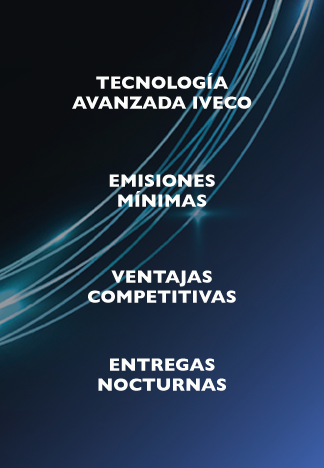 TECNOLOGÍA AVANZADA IVECO

EMISIONES MÍNIMAS

VENTAJAS COMPETITIVAS

ENTREGAS NOCTURNAS